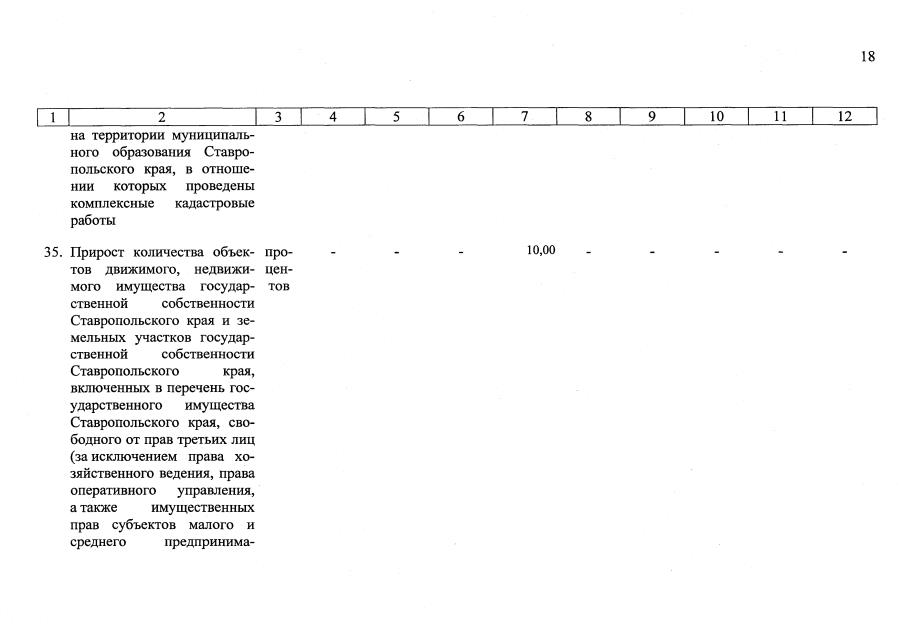 18

| 1 | 2 | 3 | 4 | 5 | 6 | 7 | 8 | 9 | 10 | 11 | 12 |
|---|---|---|---|---|---|---|---|---|---|---|---|
| | на территории муниципального образования Ставропольского края, в отношении которых проведены комплексные кадастровые работы | | | | | | | | | | |
| 35. | Прирост количества объектов движимого, недвижимого имущества государственной собственности Ставропольского края и земельных участков государственной собственности Ставропольского края, включенных в перечень государственного имущества Ставропольского края, свободного от прав третьих лиц (за исключением права хозяйственного ведения, права оперативного управления, а также имущественных прав субъектов малого и среднего предпринима- | процентов | - | - | - | 10,00 | - | - | - | - | - |